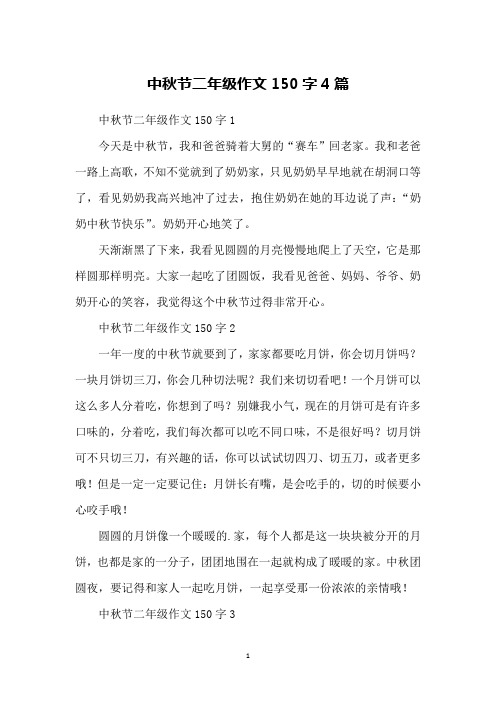 中秋节二年级作文 150 字 4 篇

中秋节二年级作文 150 字 1

今天是中秋节，我和爸爸骑着大舅的“赛车”回老家。我和老爸一路上高歌，不知不觉就到了奶奶家，只见奶奶早早地就在胡洞口等了，看见奶奶我高兴地冲了过去，抱住奶奶在她的耳边说了声：“奶奶中秋节快乐”。奶奶开心地笑了。

天渐渐黑了下来，我看见圆圆的月亮慢慢地爬上了天空，它是那样圆那样明亮。大家一起吃了团圆饭，我看见爸爸、妈妈、爷爷、奶奶开心的笑容，我觉得这个中秋节过得非常开心。

中秋节二年级作文 150 字 2

一年一度的中秋节就要到了，家家都要吃月饼，你会切月饼吗？一块月饼切三刀，你会几种切法呢？我们来切切看吧！一个月饼可以这么多人分着吃，你想到了吗？别嫌我小气，现在的月饼可是有许多口味的，分着吃，我们每次都可以吃不同口味，不是很好吗？切月饼可不只切三刀，有兴趣的话，你可以试试切四刀、切五刀，或者更多哦！但是一定一定要记住：月饼长有嘴，是会吃手的，切的时候要小心咬手哦！

圆圆的月饼像一个暖暖的.家，每个人都是这一块块被分开的月饼，也都是家的一分子，团团地围在一起就构成了暖暖的家。中秋团圆夜，要记得和家人一起吃月饼，一起享受那一份浓浓的亲情哦！

中秋节二年级作文 150 字 3

1